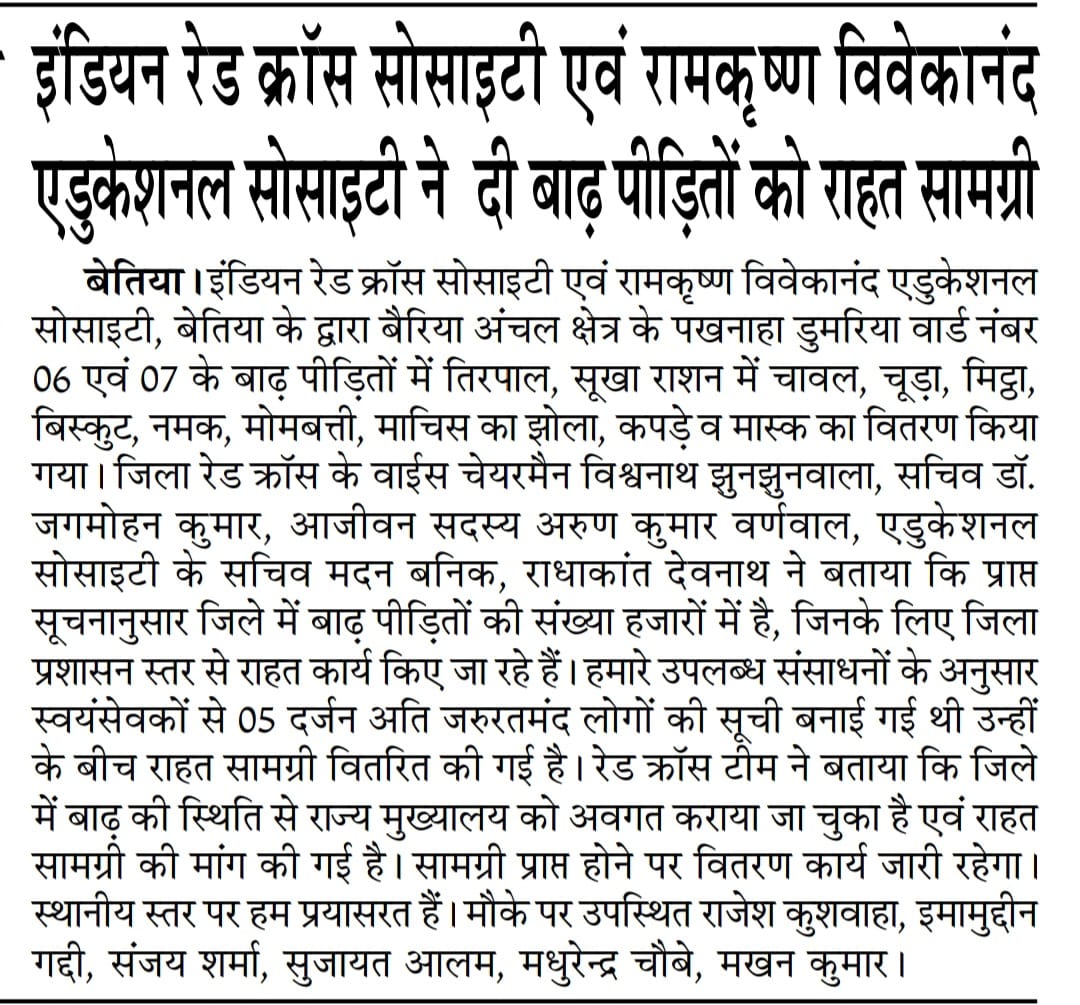 इंडियन रेड क्रॉस सोसाइटी एवं रामकृष्ण विवेकानंद एडुकेशनल सोसाइटी ने दी बाढ़ पीड़ितों को राहत सामग्री

बेतिया। इंडियन रेड क्रॉस सोसाइटी एवं रामकृष्ण विवेकानंद एडुकेशनल सोसाइटी, बेतिया के द्वारा बैरिया अंचल क्षेत्र के पखनाहा डुमरिया वार्ड नंबर 06 एवं 07 के बाढ़ पीड़ितों में तिरपाल, सूखा राशन में चावल, चूड़ा, मिट्ठा, बिस्कुट, नमक, मोमबत्ती, माचिस का झोला, कपड़े व मास्क का वितरण किया गया। जिला रेड क्रॉस के वाईस चेयरमैन विश्वनाथ झुनझुनवाला, सचिव डॉ. जगमोहन कुमार, आजीवन सदस्य अरुण कुमार वर्णवाल, एडुकेशनल सोसाइटी के सचिव मदन बनिक, राधाकांत देवनाथ ने बताया कि प्राप्त सूचनानुसार जिले में बाढ़ पीड़ितों की संख्या हजारों में है, जिनके लिए जिला प्रशासन स्तर से राहत कार्य किए जा रहे हैं। हमारे उपलब्ध संसाधनों के अनुसार स्वयंसेवकों से 05 दर्जन अति जरुरतमंद लोगों की सूची बनाई गई थी उन्हीं के बीच राहत सामग्री वितरित की गई है। रेड क्रॉस टीम ने बताया कि जिले में बाढ़ की स्थिति से राज्य मुख्यालय को अवगत कराया जा चुका है एवं राहत सामग्री की मांग की गई है। सामग्री प्राप्त होने पर वितरण कार्य जारी रहेगा। स्थानीय स्तर पर हम प्रयासरत हैं। मौके पर उपस्थित राजेश कुशवाहा, इमामुद्दीन गद्दी, संजय शर्मा, सुजायत आलम, मधुरेन्द्र चौबे, मखन कुमार।